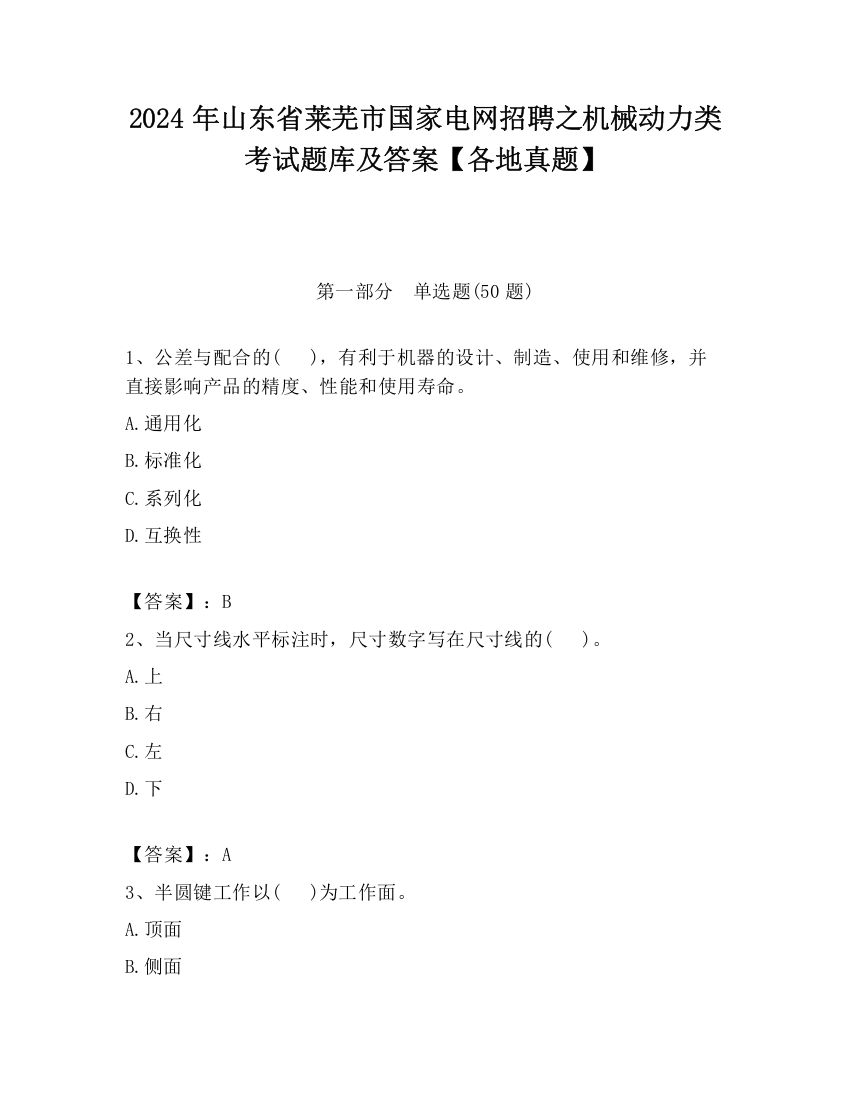 2024 年山东省莱芜市国家电网招聘之机械动力类考试题库及答案【各地真题】

第一部分　单选题(50 题)

1、公差与配合的(　　)，有利于机器的设计、制造、使用和维修，并直接影响产品的精度、性能和使用寿命。

A.通用化

B.标准化

C.系列化

D.互换性

【答案】：B

2、当尺寸线水平标注时，尺寸数字写在尺寸线的(　　)。

A.上

B.右

C.左

D.下

【答案】：A

3、半圆键工作以(　　)为工作面。

A.顶面

B.侧面